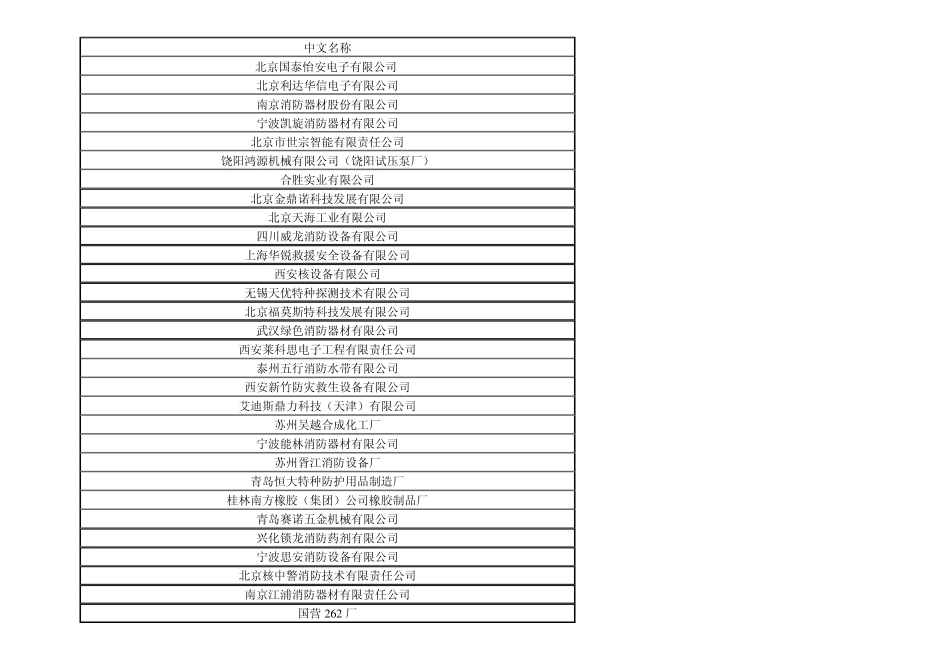 | 中文名称 |
|---|
| 北京国泰怡安电子有限公司 |
| 北京利达华信电子有限公司 |
| 南京消防器材股份有限公司 |
| 宁波凯旋消防器材有限公司 |
| 北京市世宗智能有限责任公司 |
| 饶阳鸿源机械有限公司（饶阳试压泵厂） |
| 合胜实业有限公司 |
| 北京金鼎诺科技发展有限公司 |
| 北京天海工业有限公司 |
| 四川威龙消防设备有限公司 |
| 上海华锐救援安全设备有限公司 |
| 西安核设备有限公司 |
| 无锡天优特种探测技术有限公司 |
| 北京福莫斯特科技发展有限公司 |
| 武汉绿色消防器材有限公司 |
| 西安莱科思电子工程有限责任公司 |
| 泰州五行消防水带有限公司 |
| 西安新竹防灾救生设备有限公司 |
| 艾迪斯鼎力科技（天津）有限公司 |
| 苏州吴越合成化工厂 |
| 宁波能林消防器材有限公司 |
| 苏州胥江消防设备厂 |
| 青岛恒大特种防护用品制造厂 |
| 桂林南方橡胶（集团）公司橡胶制品厂 |
| 青岛赛诺五金机械有限公司 |
| 兴化锁龙消防药剂有限公司 |
| 宁波思安消防设备有限公司 |
| 北京核中警消防技术有限责任公司 |
| 南京江浦消防器材有限责任公司 |
| 国营 262 厂 |